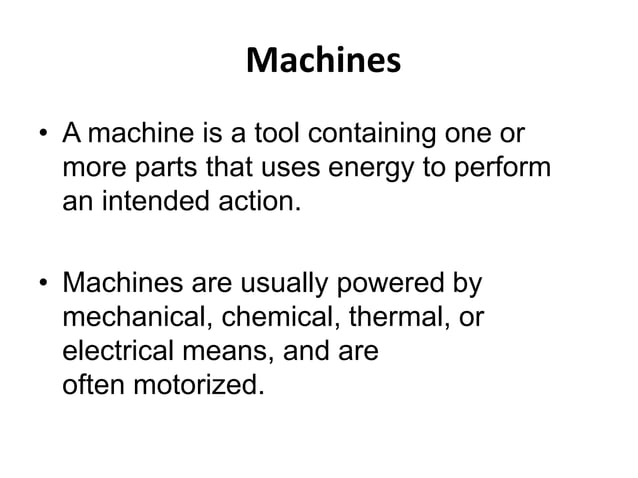 Machines

• A machine is a tool containing one or more parts that uses energy to perform an intended action.

• Machines are usually powered by mechanical, chemical, thermal, or electrical means, and are often motorized.